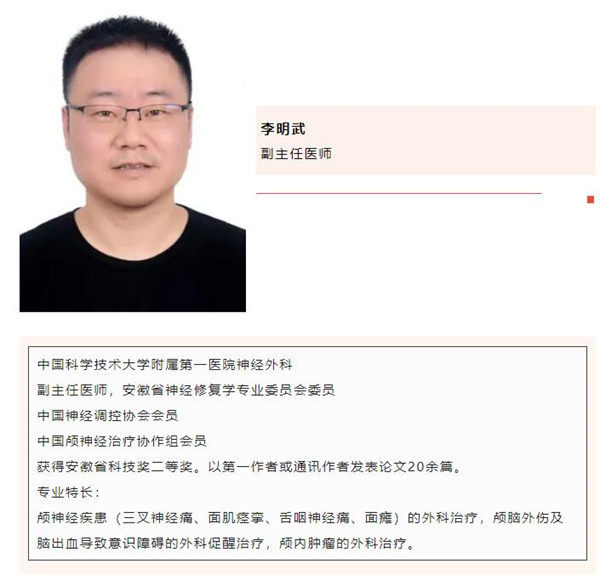 李明武
副主任医师

中国科学技术大学附属第一医院神经外科
副主任医师，安徽省神经修复学专业委员会委员
中国神经调控协会会员
中国颅神经治疗协作组会员
获得安徽省科技奖二等奖。以第一作者或通讯作者发表论文20余篇。
专业特长：
颅神经疾患（三叉神经痛、面肌痉挛、舌咽神经痛、面瘫）的外科治疗，颅脑外伤及脑出血导致意识障碍的外科促醒治疗，颅内肿瘤的外科治疗。